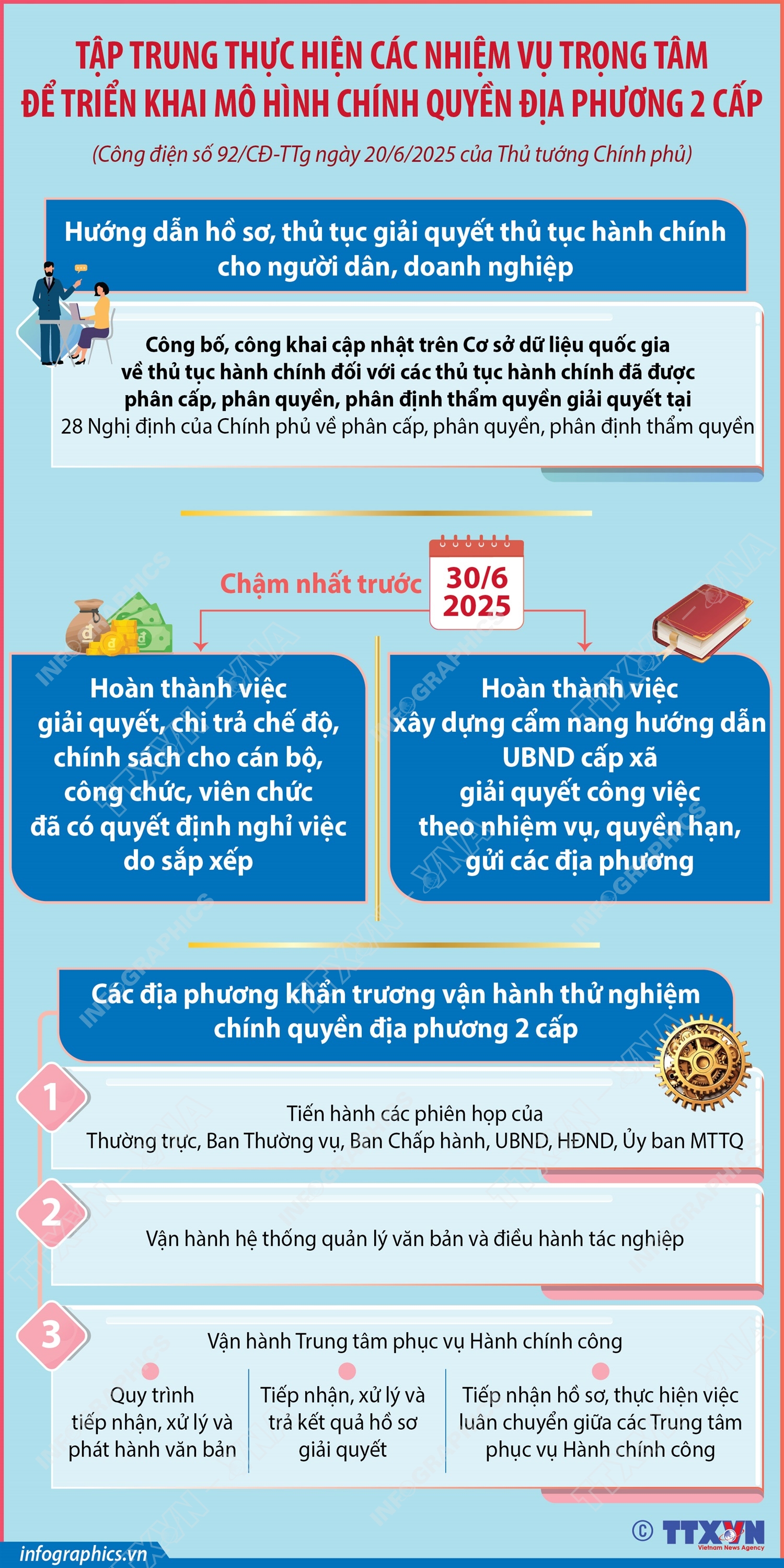 TẬP TRUNG THỰC HIỆN CÁC NHIỆM VỤ TRỌNG TÂM ĐỂ TRIỂN KHAI MÔ HÌNH CHÍNH QUYỀN ĐỊA PHƯƠNG 2 CẤP

(Công điện số 92/CĐ-TTg ngày 20/6/2025 của Thủ tướng Chính phủ)

Hướng dẫn hồ sơ, thủ tục giải quyết thủ tục hành chính cho người dân, doanh nghiệp

Công bố, công khai cập nhật trên Cơ sở dữ liệu quốc gia về thủ tục hành chính đối với các thủ tục hành chính đã được phân cấp, phân quyền, phân định thẩm quyền giải quyết tại 28 Nghị định của Chính phủ về phân cấp, phân quyền, phân định thẩm quyền

Chậm nhất trước 30/6 2025

Hoàn thành việc giải quyết, chi trả chế độ, chính sách cho cán bộ, công chức, viên chức đã có quyết định nghỉ việc do sắp xếp

Hoàn thành việc xây dựng cẩm nang hướng dẫn UBND cấp xã giải quyết công việc theo nhiệm vụ, quyền hạn, gửi các địa phương

Các địa phương khẩn trương vận hành thử nghiệm chính quyền địa phương 2 cấp

1
Tiến hành các phiên họp của Thường trực, Ban Thường vụ, Ban Chấp hành, UBND, HĐND, Ủy ban MTTQ

2
Vận hành hệ thống quản lý văn bản và điều hành tác nghiệp

3
Vận hành Trung tâm phục vụ Hành chính công

Quy trình tiếp nhận, xử lý và phát hành văn bản

Tiếp nhận, xử lý và trả kết quả hồ sơ giải quyết

Tiếp nhận hồ sơ, thực hiện việc luân chuyển giữa các Trung tâm phục vụ Hành chính công

infographics.vn

© TTXVN Vietnam News Agency